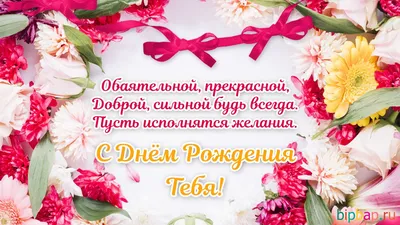 Обаятельной, прекрасной,
Доброй, сильной будь всегда.
Пусть исполнятся желания.

С Днём Рождения
Тебя!

bipbap.ru